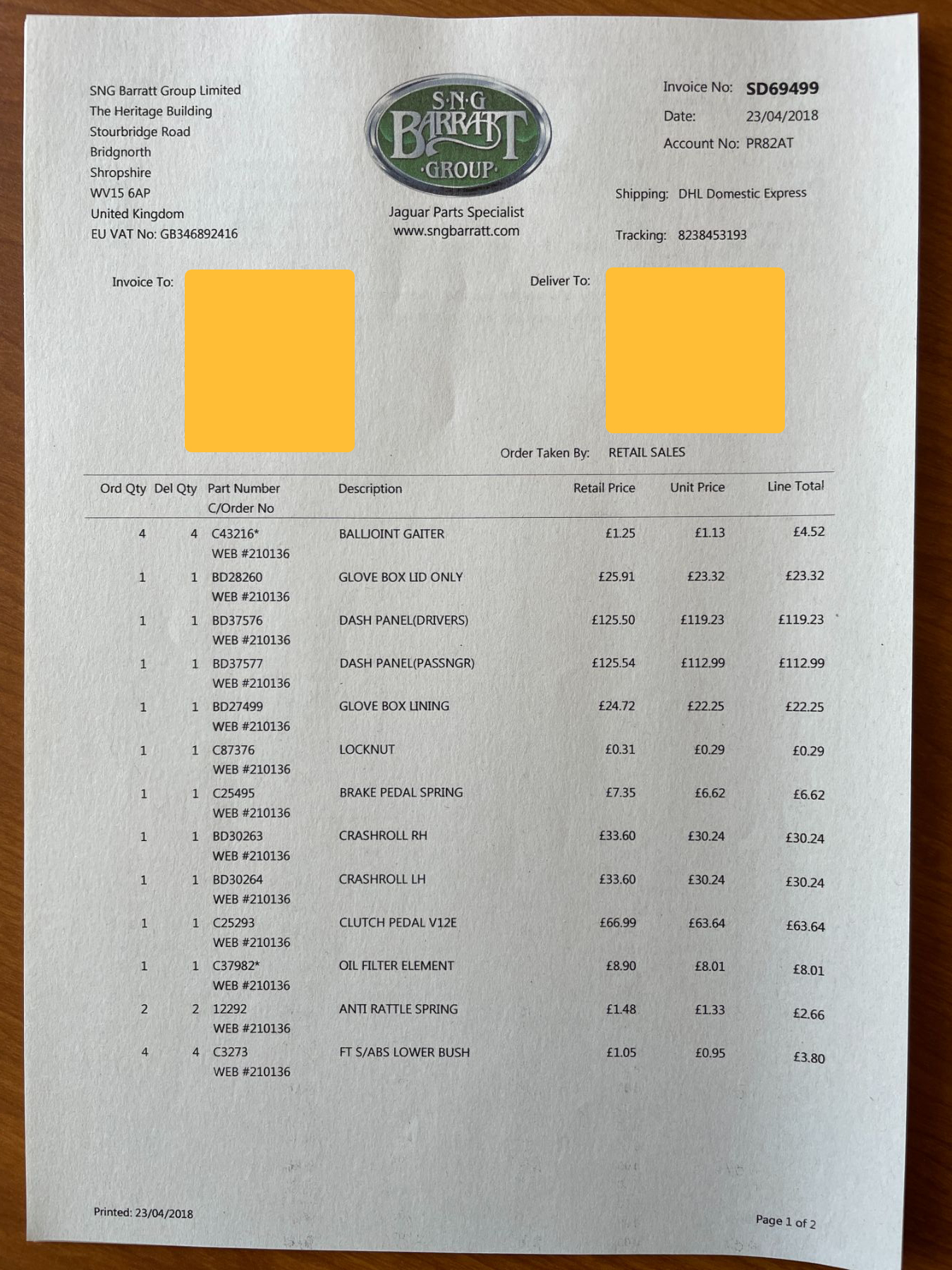 SNG Barratt Group Limited
The Heritage Building
Stourbridge Road
Bridgnorth
Shropshire
WV15 6AP
United Kingdom
EU VAT No: GB346892416

S·N·G
BARRATT
·GROUP·

Jaguar Parts Specialist
www.sngbarratt.com

Invoice No: SD69499
Date: 23/04/2018
Account No: PR82AT

Shipping: DHL Domestic Express

Tracking: 8238453193

Invoice To:

Deliver To:

Order Taken By: RETAIL SALES

| Ord Qty | Del Qty | Part Number C/Order No | Description | Retail Price | Unit Price | Line Total |
|---|---|---|---|---|---|---|
| 4 | 4 | C43216* WEB #210136 | BALLJOINT GAITER | £1.25 | £1.13 | £4.52 |
| 1 | 1 | BD28260 WEB #210136 | GLOVE BOX LID ONLY | £25.91 | £23.32 | £23.32 |
| 1 | 1 | BD37576 WEB #210136 | DASH PANEL(DRIVERS) | £125.50 | £119.23 | £119.23 |
| 1 | 1 | BD37577 WEB #210136 | DASH PANEL(PASSNGR) | £125.54 | £112.99 | £112.99 |
| 1 | 1 | BD27499 WEB #210136 | GLOVE BOX LINING | £24.72 | £22.25 | £22.25 |
| 1 | 1 | C87376 WEB #210136 | LOCKNUT | £0.31 | £0.29 | £0.29 |
| 1 | 1 | C25495 WEB #210136 | BRAKE PEDAL SPRING | £7.35 | £6.62 | £6.62 |
| 1 | 1 | BD30263 WEB #210136 | CRASHROLL RH | £33.60 | £30.24 | £30.24 |
| 1 | 1 | BD30264 WEB #210136 | CRASHROLL LH | £33.60 | £30.24 | £30.24 |
| 1 | 1 | C25293 WEB #210136 | CLUTCH PEDAL V12E | £66.99 | £63.64 | £63.64 |
| 1 | 1 | C37982* WEB #210136 | OIL FILTER ELEMENT | £8.90 | £8.01 | £8.01 |
| 2 | 2 | 12292 WEB #210136 | ANTI RATTLE SPRING | £1.48 | £1.33 | £2.66 |
| 4 | 4 | C3273 WEB #210136 | FT S/ABS LOWER BUSH | £1.05 | £0.95 | £3.80 |

Printed: 23/04/2018

Page 1 of 2